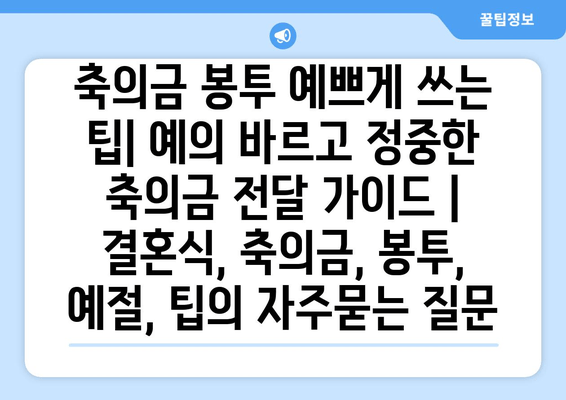 꿀팁정보

축의금 봉투 예쁘게 쓰는 팁| 예의 바르고 정중한 축의금 전달 가이드 | 결혼식, 축의금, 봉투, 예절, 팁의 자주묻는 질문